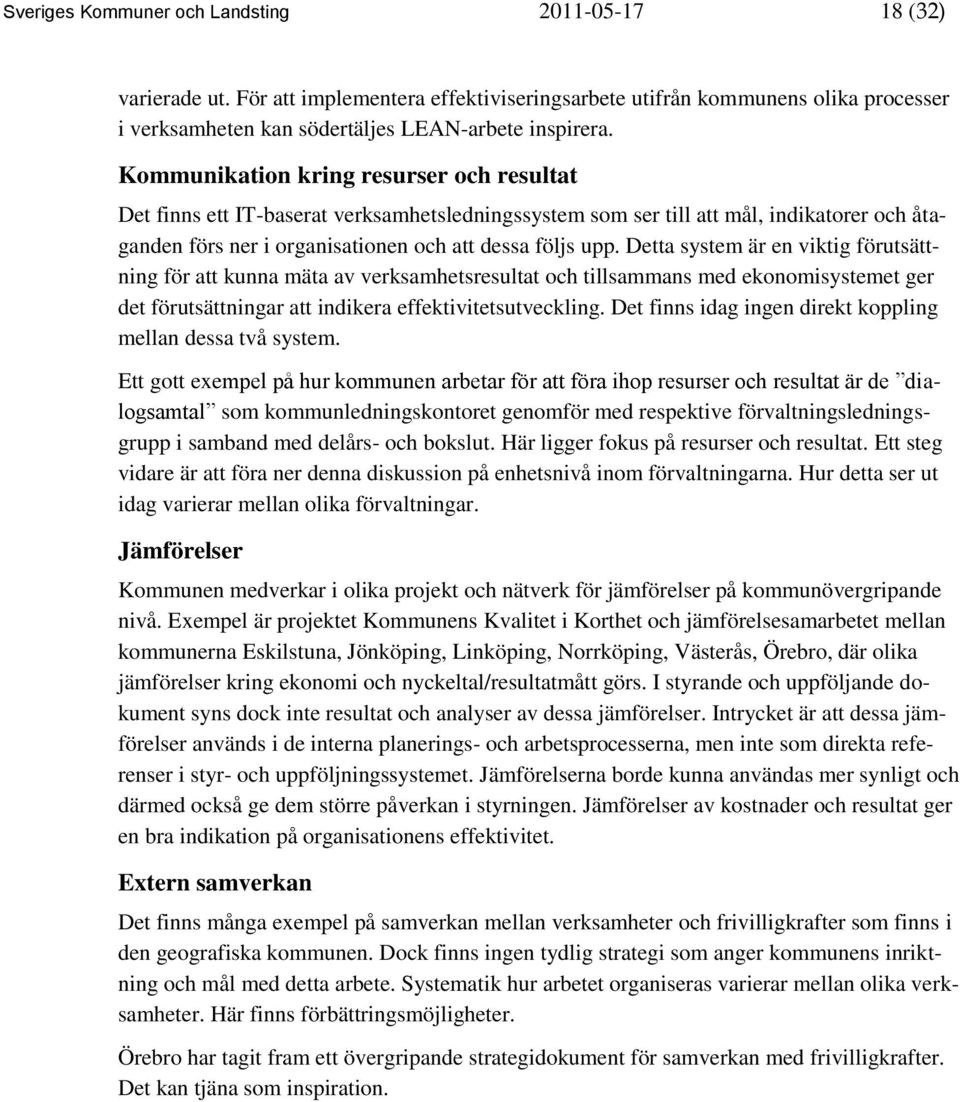 Sveriges Kommuner och Landsting 2011-05-17 18 (32)

varierade ut. För att implementera effektiviseringsarbete utifrån kommunens olika processer i verksamheten kan södertäljes LEAN-arbete inspirera.

Kommunikation kring resurser och resultat

Det finns ett IT-baserat verksamhetsledningssystem som ser till att mål, indikatorer och åtaganden förs ner i organisationen och att dessa följs upp. Detta system är en viktig förutsättning för att kunna mäta av verksamhetsresultat och tillsammans med ekonomisystemet ger det förutsättningar att indikera effektivitetsutveckling. Det finns idag ingen direkt koppling mellan dessa två system.

Ett gott exempel på hur kommunen arbetar för att föra ihop resurser och resultat är de ”dialogsamtal” som kommunledningskontoret genomför med respektive förvaltningsledningsgrupp i samband med delårs- och bokslut. Här ligger fokus på resurser och resultat. Ett steg vidare är att föra ner denna diskussion på enhetsnivå inom förvaltningarna. Hur detta ser ut idag varierar mellan olika förvaltningar.

Jämförelser

Kommunen medverkar i olika projekt och nätverk för jämförelser på kommunövergripande nivå. Exempel är projektet Kommunens Kvalitet i Korthet och jämförelsesamarbetet mellan kommunerna Eskilstuna, Jönköping, Linköping, Norrköping, Västerås, Örebro, där olika jämförelser kring ekonomi och nyckeltal/resultatmått görs. I styrande och uppföljande dokument syns dock inte resultat och analyser av dessa jämförelser. Intrycket är att dessa jämförelser används i de interna planerings- och arbetsprocesserna, men inte som direkta referenser i styr- och uppföljningssystemet. Jämförelserna borde kunna användas mer synligt och därmed också ge dem större påverkan i styrningen. Jämförelser av kostnader och resultat ger en bra indikation på organisationens effektivitet.

Extern samverkan

Det finns många exempel på samverkan mellan verksamheter och frivilligkrafter som finns i den geografiska kommunen. Dock finns ingen tydlig strategi som anger kommunens inriktning och mål med detta arbete. Systematik hur arbetet organiseras varierar mellan olika verksamheter. Här finns förbättringsmöjligheter.

Örebro har tagit fram ett övergripande strategidokument för samverkan med frivilligkrafter. Det kan tjäna som inspiration.